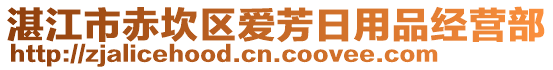 湛江市赤坎区爱芳日用品经营部
http://zjalicehood.cn.coovee.com